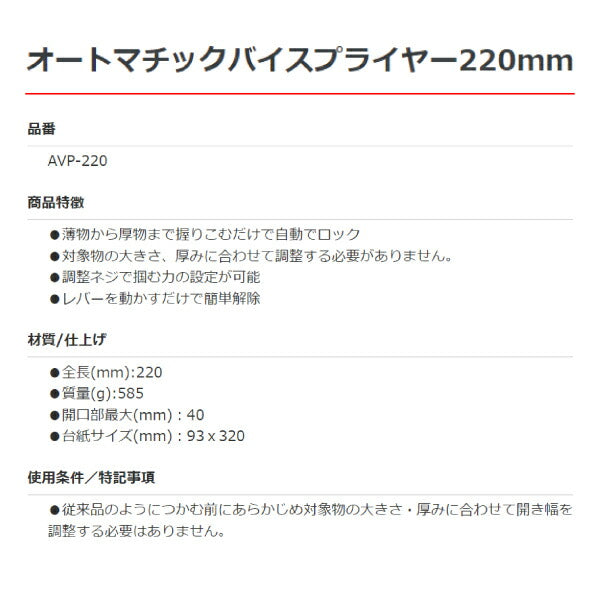 オートマチックバイスプライヤー220mm

品番

AVP-220

商品特徴

●薄物から厚物まで握りこむだけで自動でロック
●対象物の大きさ、厚みに合わせて調整する必要がありません。
●調整ネジで掴む力の設定が可能
●レバーを動かすだけで簡単解除

材質/仕上げ

●全長(mm):220
●質量(g):585
●開口部最大(mm):40
●台紙サイズ(mm):93 x 320

使用条件／特記事項

●従来品のようにつかむ前にあらかじめ対象物の大きさ・厚みに合わせて開き幅を調整する必要はありません。